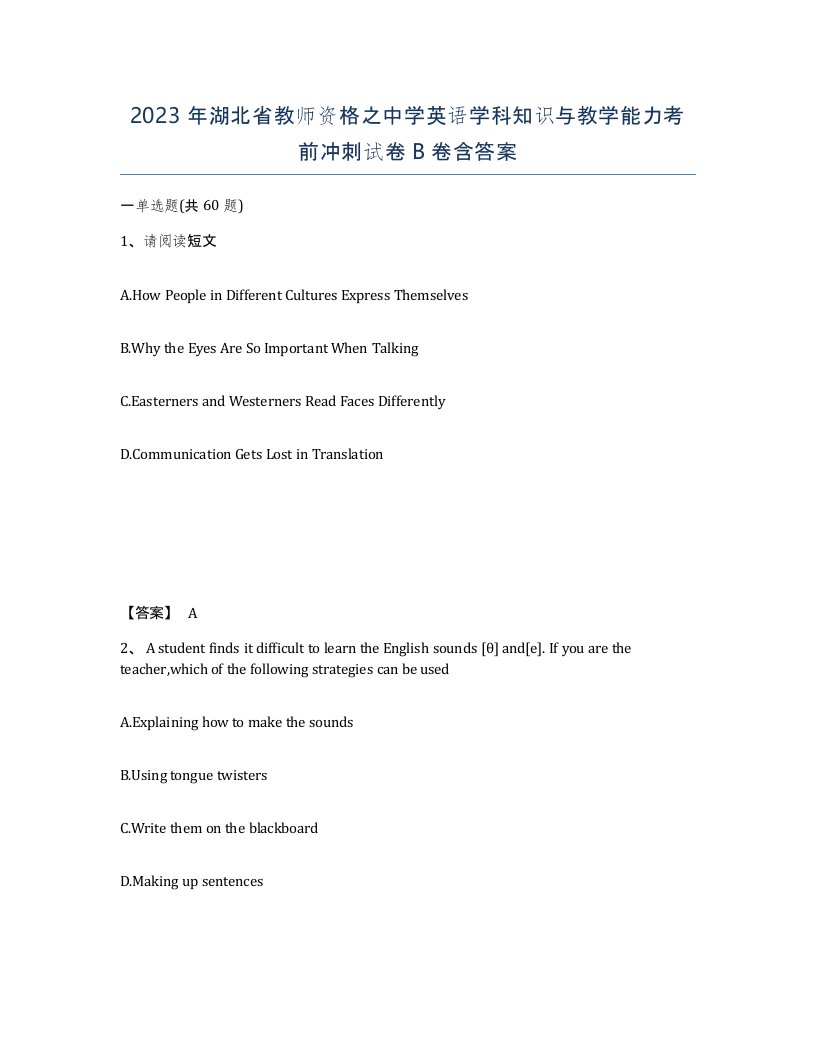 2023 年湖北省教师资格之中学英语学科知识与教学能力考前冲刺试卷 B 卷含答案

一单选题(共 60 题)

1、请阅读短文

A.How People in Different Cultures Express Themselves

B.Why the Eyes Are So Important When Talking

C.Easterners and Westerners Read Faces Differently

D.Communication Gets Lost in Translation

【答案】 A

2、 A student finds it difficult to learn the English sounds [θ] and[e]. If you are the teacher,which of the following strategies can be used

A.Explaining how to make the sounds

B.Using tongue twisters

C.Write them on the blackboard

D.Making up sentences